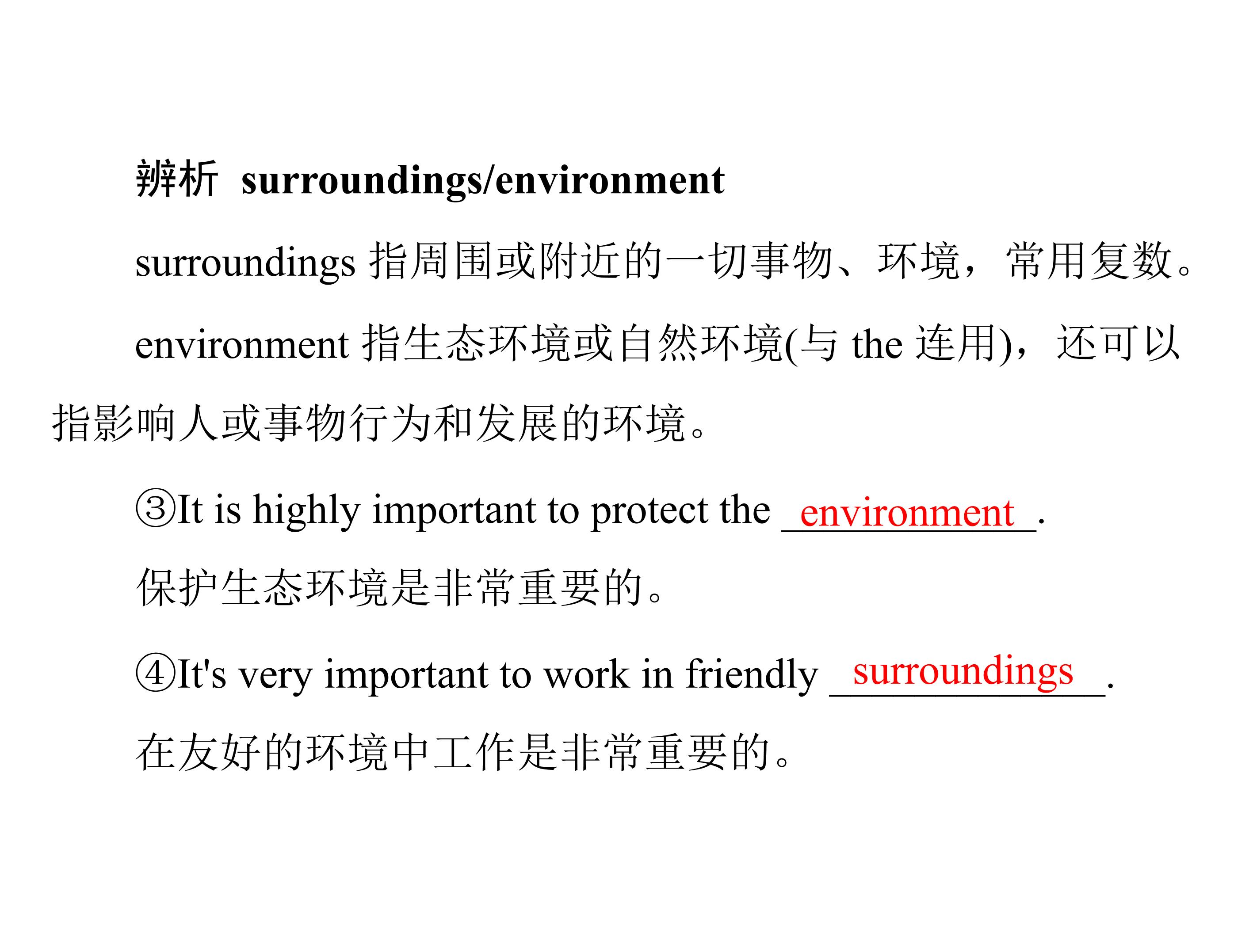 辨析 surroundings/environment

surroundings指周围或附近的一切事物、环境，常用复数。

environment指生态环境或自然环境(与the连用)，还可以指影响人或事物行为和发展的环境。

③It is highly important to protect the environment.
保护生态环境是非常重要的。

④It's very important to work in friendly surroundings.
在友好的环境中工作是非常重要的。